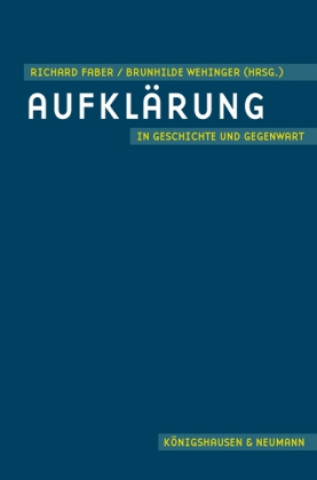 RICHARD FABER / BRUNHILDE WEHINGER (HRSG.)

AUFKLÄRUNG

IN GESCHICHTE UND GEGENWART

KÖNIGSHAUSEN & NEUMANN